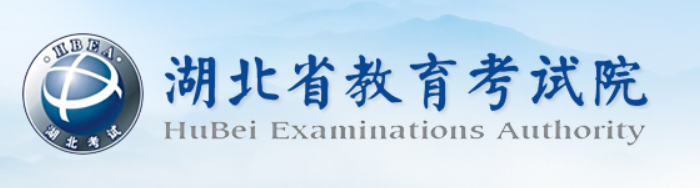 HBEA
湖北考试
湖北省教育考试院
HuBei Examinations Authority